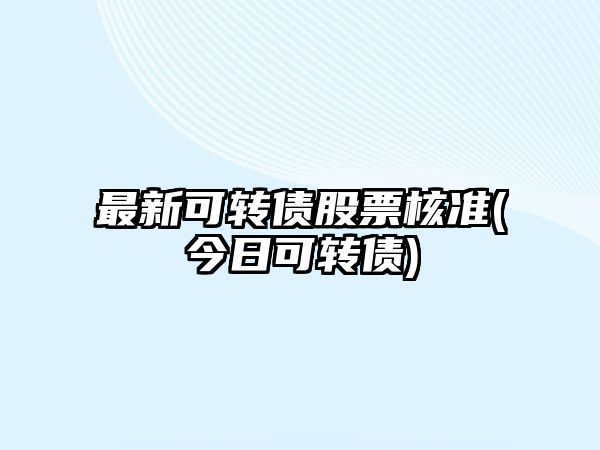 最新可转债股票核准(今日可转债)